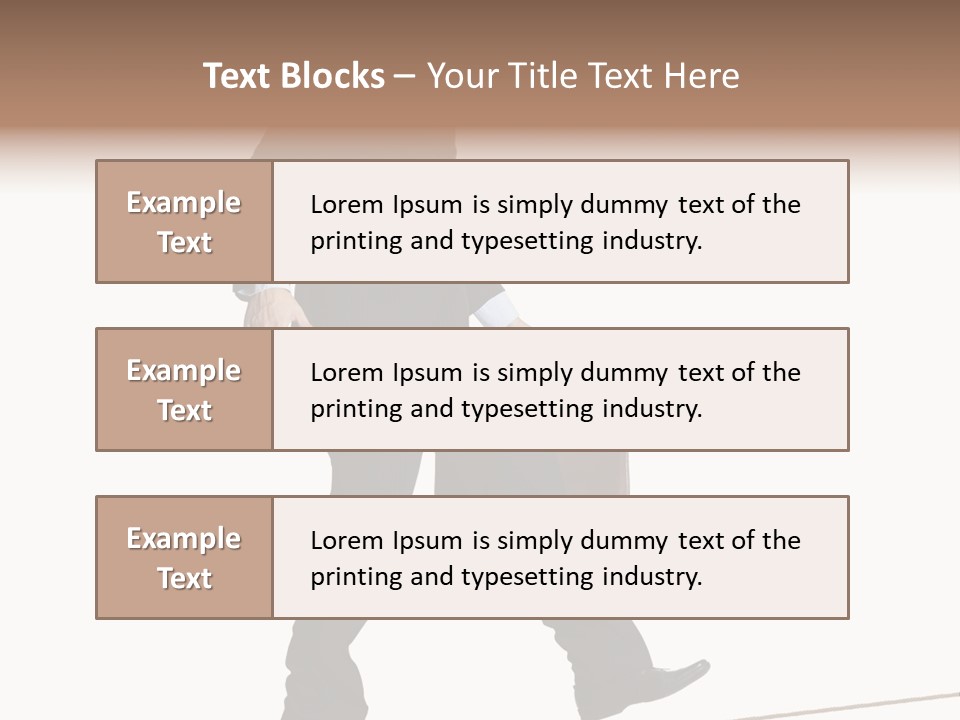 Text Blocks – Your Title Text Here

Example Text

Lorem Ipsum is simply dummy text of the printing and typesetting industry.

Example Text

Lorem Ipsum is simply dummy text of the printing and typesetting industry.

Example Text

Lorem Ipsum is simply dummy text of the printing and typesetting industry.